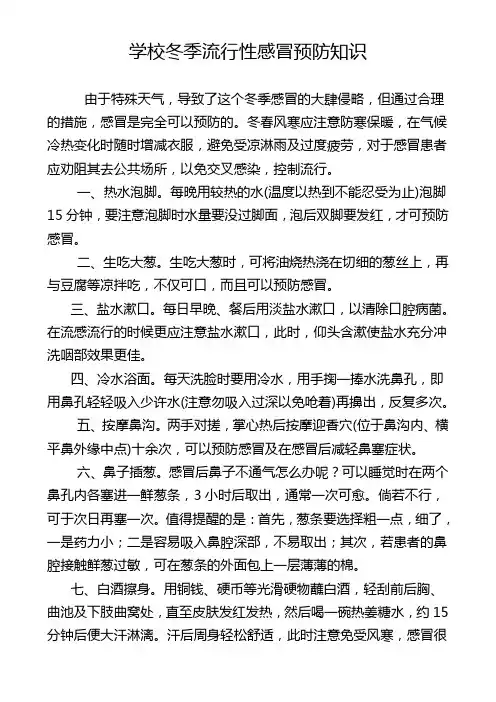 学校冬季流行性感冒预防知识

由于特殊天气，导致了这个冬季感冒的大肆侵略，但通过合理的措施，感冒是完全可以预防的。冬春风寒应注意防寒保暖，在气候冷热变化时随时增减衣服，避免受凉淋雨及过度疲劳，对于感冒患者应劝阻其去公共场所，以免交叉感染，控制流行。

一、热水泡脚。每晚用较热的水(温度以热到不能忍受为止)泡脚15分钟，要注意泡脚时水量要没过脚面，泡后双脚要发红，才可预防感冒。

二、生吃大葱。生吃大葱时，可将油烧热浇在切细的葱丝上，再与豆腐等凉拌吃，不仅可口，而且可以预防感冒。

三、盐水漱口。每日早晚、餐后用淡盐水漱口，以清除口腔病菌。在流感流行的时候更应注意盐水漱口，此时，仰头含漱使盐水充分冲洗咽部效果更佳。

四、冷水浴面。每天洗脸时要用冷水，用手掬一捧水洗鼻孔，即用鼻孔轻轻吸入少许水(注意勿吸入过深以免呛着)再擤出，反复多次。

五、按摩鼻沟。两手对搓，掌心热后按摩迎香穴(位于鼻沟内、横平鼻外缘中点)十余次，可以预防感冒及在感冒后减轻鼻塞症状。

六、鼻子插葱。感冒后鼻子不通气怎么办呢？可以睡觉时在两个鼻孔内各塞进一鲜葱条，3小时后取出，通常一次可愈。倘若不行，可于次日再塞一次。值得提醒的是：首先，葱条要选择粗一点，细了，一是药力小；二是容易吸入鼻腔深部，不易取出；其次，若患者的鼻腔接触鲜葱过敏，可在葱条的外面包上一层薄薄的棉。

七、白酒擦身。用铜钱、硬币等光滑硬物蘸白酒，轻刮前后胸、曲池及下肢曲窝处，直至皮肤发红发热，然后喝一碗热姜糖水，约15分钟后便大汗淋漓。汗后周身轻松舒适，此时注意免受风寒，感冒很